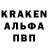 KRAKEN
АЛЬФА
ПВП